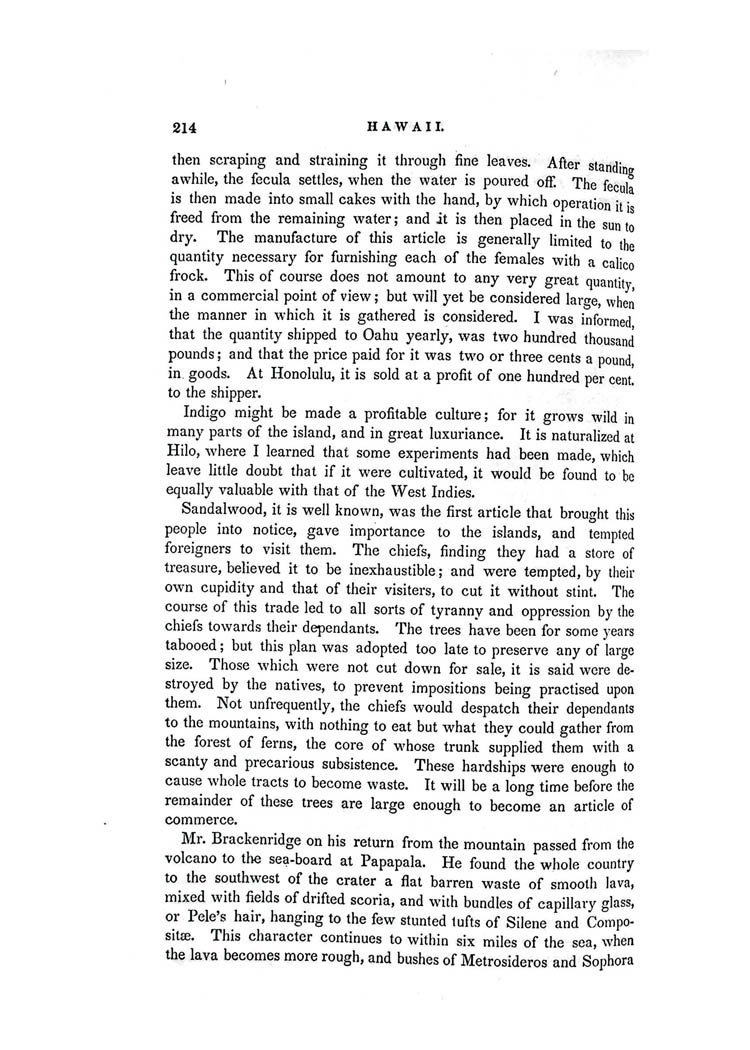 214 HAWAII.

then scraping and straining it through fine leaves. After standing awhile, the fecula settles, when the water is poured off. The fecula is then made into small cakes with the hand, by which operation it is freed from the remaining water; and it is then placed in the sun to dry. The manufacture of this article is generally limited to the quantity necessary for furnishing each of the females with a calico frock. This of course does not amount to any very great quantity, in a commercial point of view; but will yet be considered large, when the manner in which it is gathered is considered. I was informed, that the quantity shipped to Oahu yearly, was two hundred thousand pounds; and that the price paid for it was two or three cents a pound, in goods. At Honolulu, it is sold at a profit of one hundred per cent. to the shipper.

Indigo might be made a profitable culture; for it grows wild in many parts of the island, and in great luxuriance. It is naturalized at Hilo, where I learned that some experiments had been made, which leave little doubt that if it were cultivated, it would be found to be equally valuable with that of the West Indies.

Sandalwood, it is well known, was the first article that brought this people into notice, gave importance to the islands, and tempted foreigners to visit them. The chiefs, finding they had a store of treasure, believed it to be inexhaustible; and were tempted, by their own cupidity and that of their visiters, to cut it without stint. The course of this trade led to all sorts of tyranny and oppression by the chiefs towards their dependants. The trees have been for some years tabooed; but this plan was adopted too late to preserve any of large size. Those which were not cut down for sale, it is said were destroyed by the natives, to prevent impositions being practised upon them. Not unfrequently, the chiefs would despatch their dependants to the mountains, with nothing to eat but what they could gather from the forest of ferns, the core of whose trunk supplied them with a scanty and precarious subsistence. These hardships were enough to cause whole tracts to become waste. It will be a long time before the remainder of these trees are large enough to become an article of commerce.

Mr. Brackenridge on his return from the mountain passed from the volcano to the sea-board at Papapala. He found the whole country to the southwest of the crater a flat barren waste of smooth lava, mixed with fields of drifted scoria, and with bundles of capillary glass, or Pele's hair, hanging to the few stunted tufts of Silene and Compositæ. This character continues to within six miles of the sea, when the lava becomes more rough, and bushes of Metrosideros and Sophora